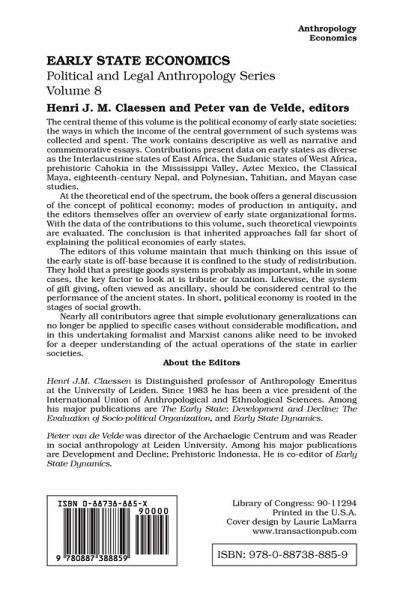 Anthropology
Economics

EARLY STATE ECONOMICS
Political and Legal Anthropology Series
Volume 8

Henri J. M. Claessen and Peter van de Velde, editors

The central theme of this volume is the political economy of early state societies: the ways in which the income of the central government of such systems was collected and spent. The work contains descriptive as well as narrative and commemorative essays. Contributions present data on early states as diverse as the Interlacustrine states of East Africa, the Sudanic states of West Africa, prehistoric Cahokia in the Mississippi Valley, Aztec Mexico, the Classical Maya, eighteenth-century Nepal, and Polynesian, Tahitian, and Mayan case studies.

At the theoretical end of the spectrum, the book offers a general discussion of the concept of political economy; modes of production in antiquity, and the editors themselves offer an overview of early state organizational forms. With the data of the contributions to this volume, such theoretical viewpoints are evaluated. The conclusion is that inherited approaches fall far short of explaining the political economies of early states.

The editors of this volume maintain that much thinking on this issue of the early state is off-base because it is confined to the study of redistribution. They hold that a prestige goods system is probably as important, while in some cases, the key factor to look at is tribute or taxation. Likewise, the system of gift giving, often viewed as ancillary, should be considered central to the performance of the ancient states. In short, political economy is rooted in the stages of social growth.

Nearly all contributors agree that simple evolutionary generalizations can no longer be applied to specific cases without considerable modification, and in this undertaking formalist and Marxist canons alike need to be invoked for a deeper understanding of the actual operations of the state in earlier societies.

About the Editors

Henri J.M. Claessen is Distinguished professor of Anthropology Emeritus at the University of Leiden. Since 1983 he has been a vice president of the International Union of Anthropological and Ethnological Sciences. Among his major publications are The Early State; Development and Decline; The Evaluation of Socio-political Organization, and Early State Dynamics.

Pieter van de Velde was director of the Archaelogic Centrum and was Reader in social anthropology at Leiden University. Among his major publications are Development and Decline; Prehistoric Indonesia. He is co-editor of Early State Dynamics.

ISBN 0-88738-885-X
90000
9 780887 388859

Library of Congress: 90-11294
Printed in the U.S.A.
Cover design by Laurie LaMarra
www.transactionpub.com

ISBN: 978-0-88738-885-9